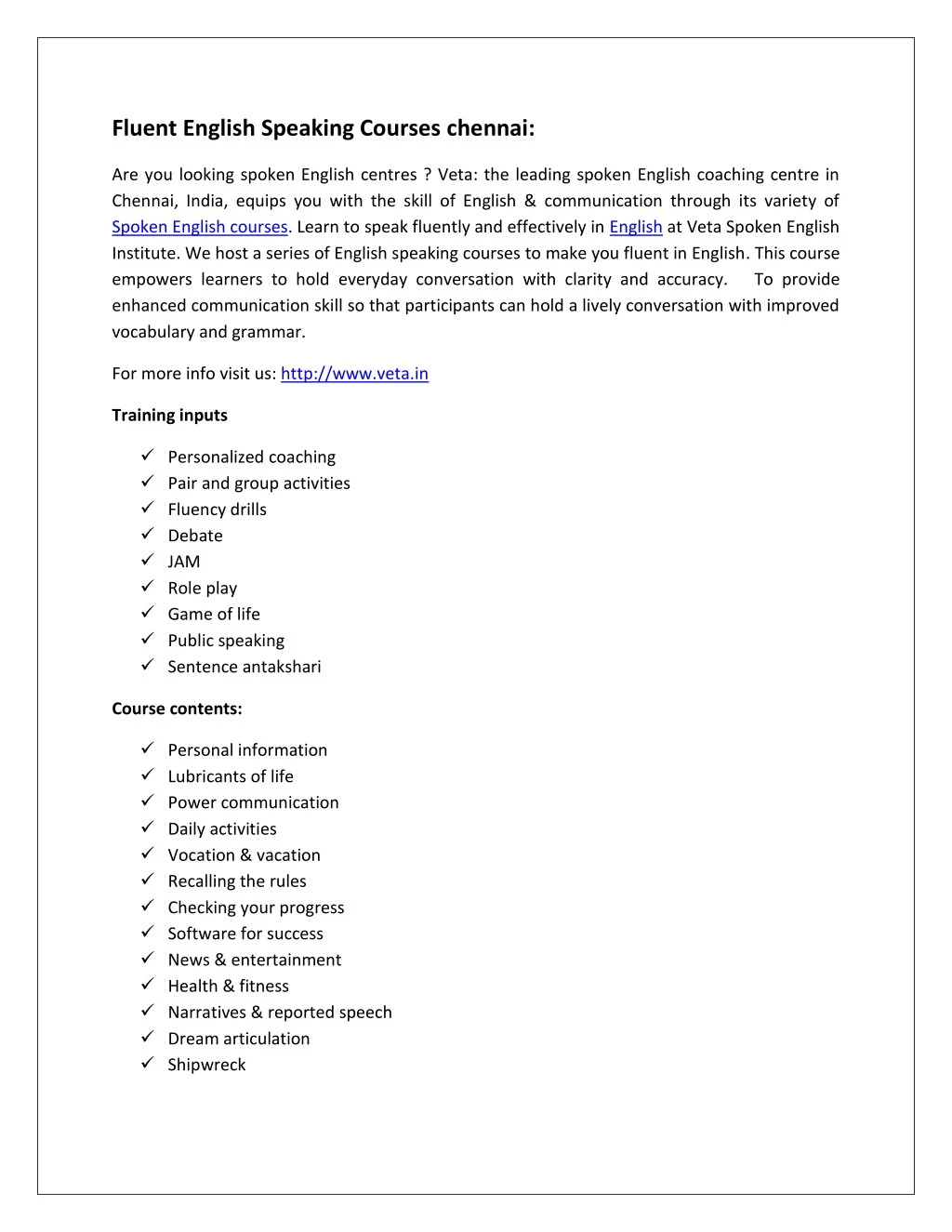 Fluent English Speaking Courses chennai:

Are you looking spoken English centres ? Veta: the leading spoken English coaching centre in Chennai, India, equips you with the skill of English & communication through its variety of Spoken English courses. Learn to speak fluently and effectively in English at Veta Spoken English Institute. We host a series of English speaking courses to make you fluent in English. This course empowers learners to hold everyday conversation with clarity and accuracy. To provide enhanced communication skill so that participants can hold a lively conversation with improved vocabulary and grammar.

For more info visit us: http://www.veta.in

Training inputs

✓ Personalized coaching
✓ Pair and group activities
✓ Fluency drills
✓ Debate
✓ JAM
✓ Role play
✓ Game of life
✓ Public speaking
✓ Sentence antakshari

Course contents:

✓ Personal information
✓ Lubricants of life
✓ Power communication
✓ Daily activities
✓ Vocation & vacation
✓ Recalling the rules
✓ Checking your progress
✓ Software for success
✓ News & entertainment
✓ Health & fitness
✓ Narratives & reported speech
✓ Dream articulation
✓ Shipwreck